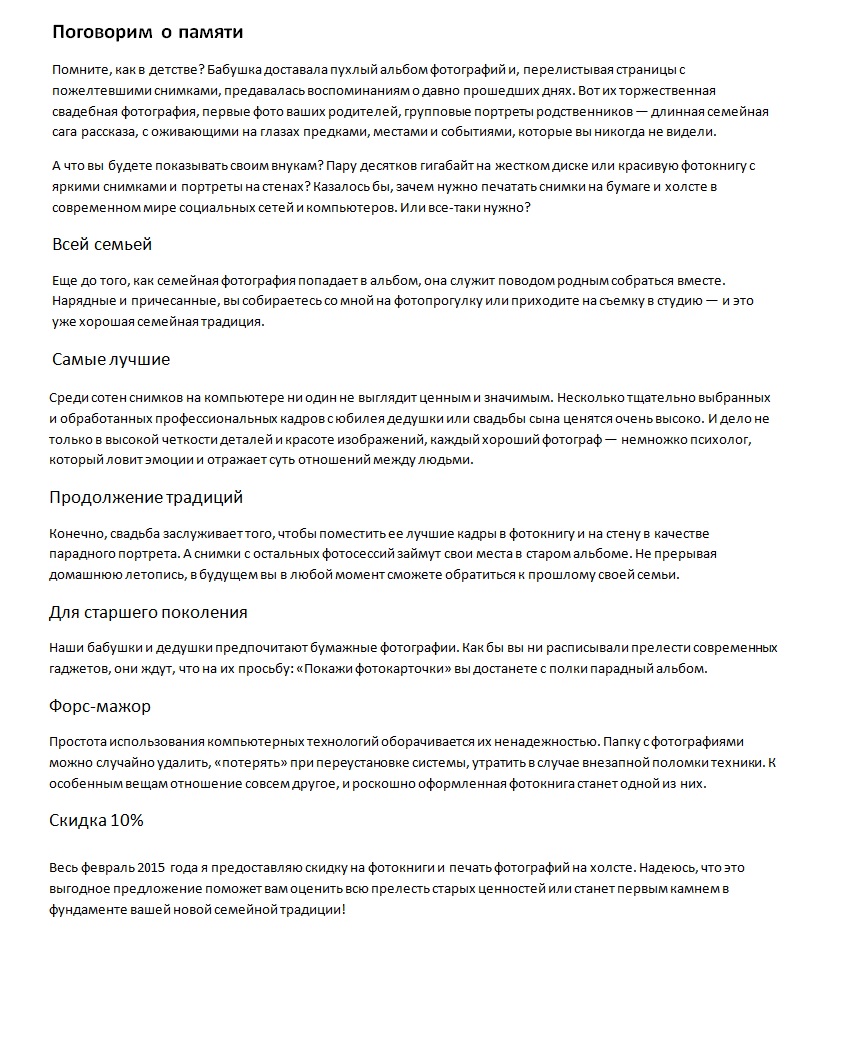 Поговорим о памяти

Помните, как в детстве? Бабушка доставала пухлый альбом фотографий и, перелистывая страницы с пожелтевшими снимками, предавалась воспоминаниям о давно прошедших днях. Вот их торжественная свадебная фотография, первые фото ваших родителей, групповые портреты родственников — длинная семейная сага рассказа, с оживающими на глазах предками, местами и событиями, которые вы никогда не видели.

А что вы будете показывать своим внукам? Пару десятков гигабайт на жестком диске или красивую фотокнигу с яркими снимками и портреты на стенах? Казалось бы, зачем нужно печатать снимки на бумаге и холсте в современном мире социальных сетей и компьютеров. Или все-таки нужно?

Всей семьей

Еще до того, как семейная фотография попадает в альбом, она служит поводом родным собраться вместе. Нарядные и причесанные, вы собираетесь со мной на фотопрогулку или приходите на съемку в студию — и это уже хорошая семейная традиция.

Самые лучшие

Среди сотен снимков на компьютере ни один не выглядит ценным и значимым. Несколько тщательно выбранных и обработанных профессиональных кадров с юбилея дедушки или свадьбы сына ценятся очень высоко. И дело не только в высокой четкости деталей и красоте изображений, каждый хороший фотограф — немножко психолог, который ловит эмоции и отражает суть отношений между людьми.

Продолжение традиций

Конечно, свадьба заслуживает того, чтобы поместить ее лучшие кадры в фотокнигу и на стену в качестве парадного портрета. А снимки с остальных фотосессий займут свои места в старом альбоме. Не прерывая домашнюю летопись, в будущем вы в любой момент сможете обратиться к прошлому своей семьи.

Для старшего поколения

Наши бабушки и дедушки предпочитают бумажные фотографии. Как бы вы ни расписывали прелести современных гаджетов, они ждут, что на их просьбу: «Покажи фотокарточки» вы достанете с полки парадный альбом.

Форс-мажор

Простота использования компьютерных технологий оборачивается их ненадежностью. Папку с фотографиями можно случайно удалить, «потерять» при переустановке системы, утратить в случае внезапной поломки техники. К особенным вещам отношение совсем другое, и роскошно оформленная фотокнига станет одной из них.

Скидка 10%

Весь февраль 2015 года я предоставляю скидку на фотокниги и печать фотографий на холсте. Надеюсь, что это выгодное предложение поможет вам оценить всю прелесть старых ценностей или станет первым камнем в фундаменте вашей новой семейной традиции!